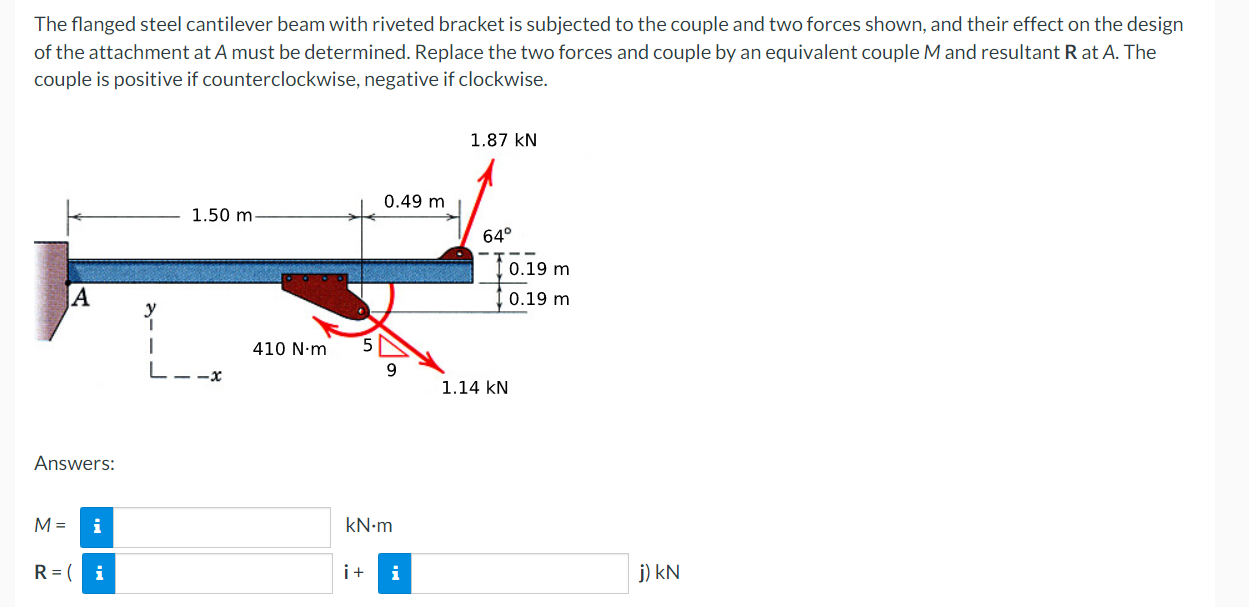 The flanged steel cantilever beam with riveted bracket is subjected to the couple and two forces shown, and their effect on the design of the attachment at A must be determined. Replace the two forces and couple by an equivalent couple M and resultant **R** at A. The couple is positive if counterclockwise, negative if clockwise.

1.87 kN

1.50 m

0.49 m

64°

0.19 m

0.19 m

A

y

x

410 N·m

5

9

1.14 kN

Answers:

M = i kN·m

R = ( i i + i j) kN